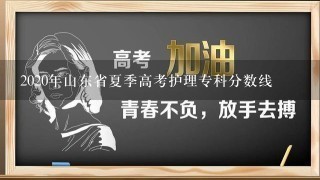 高考 加油

2020年山东省夏季高考护理专科分数线

青春不负，放手去搏